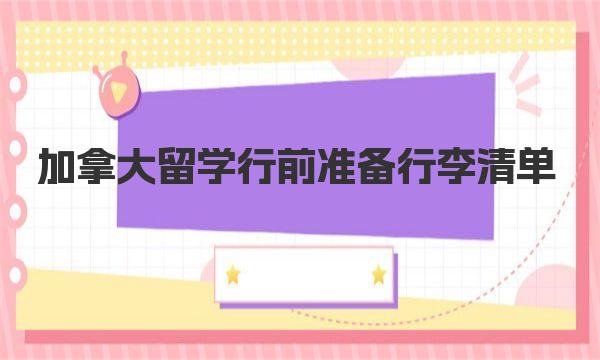 加拿大留学行前准备行李清单